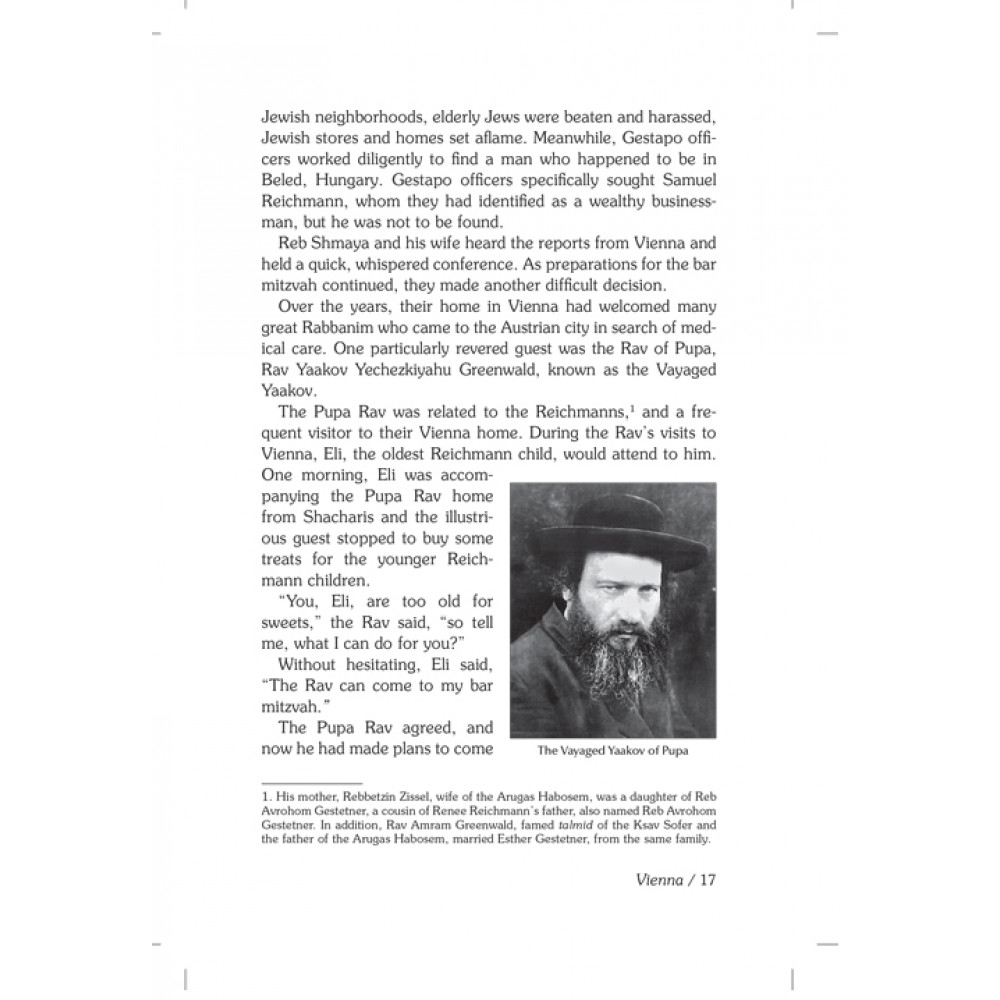 Jewish neighborhoods, elderly Jews were beaten and harassed, Jewish stores and homes set aflame. Meanwhile, Gestapo officers worked diligently to find a man who happened to be in Beled, Hungary. Gestapo officers specifically sought Samuel Reichmann, whom they had identified as a wealthy businessman, but he was not to be found.

Reb Shmaya and his wife heard the reports from Vienna and held a quick, whispered conference. As preparations for the bar mitzvah continued, they made another difficult decision.

Over the years, their home in Vienna had welcomed many great Rabbanim who came to the Austrian city in search of medical care. One particularly revered guest was the Rav of Pupa, Rav Yaakov Yechezkiyahu Greenwald, known as the Vayaged Yaakov.

The Pupa Rav was related to the Reichmanns,$^1$ and a frequent visitor to their Vienna home. During the Rav's visits to Vienna, Eli, the oldest Reichmann child, would attend to him. One morning, Eli was accompanying the Pupa Rav home from Shacharis and the illustrious guest stopped to buy some treats for the younger Reichmann children.

"You, Eli, are too old for sweets," the Rav said, "so tell me, what I can do for you?"

Without hesitating, Eli said, "The Rav can come to my bar mitzvah."

The Pupa Rav agreed, and now he had made plans to come

The Vayaged Yaakov of Pupa

1. His mother, Rebbetzin Zissel, wife of the Arugas Habosem, was a daughter of Reb Avrohom Gestetner, a cousin of Renee Reichmann's father, also named Reb Avrohom Gestetner. In addition, Rav Amram Greenwald, famed talmid of the Ksav Sofer and the father of the Arugas Habosem, married Esther Gestetner, from the same family.

Vienna / 17